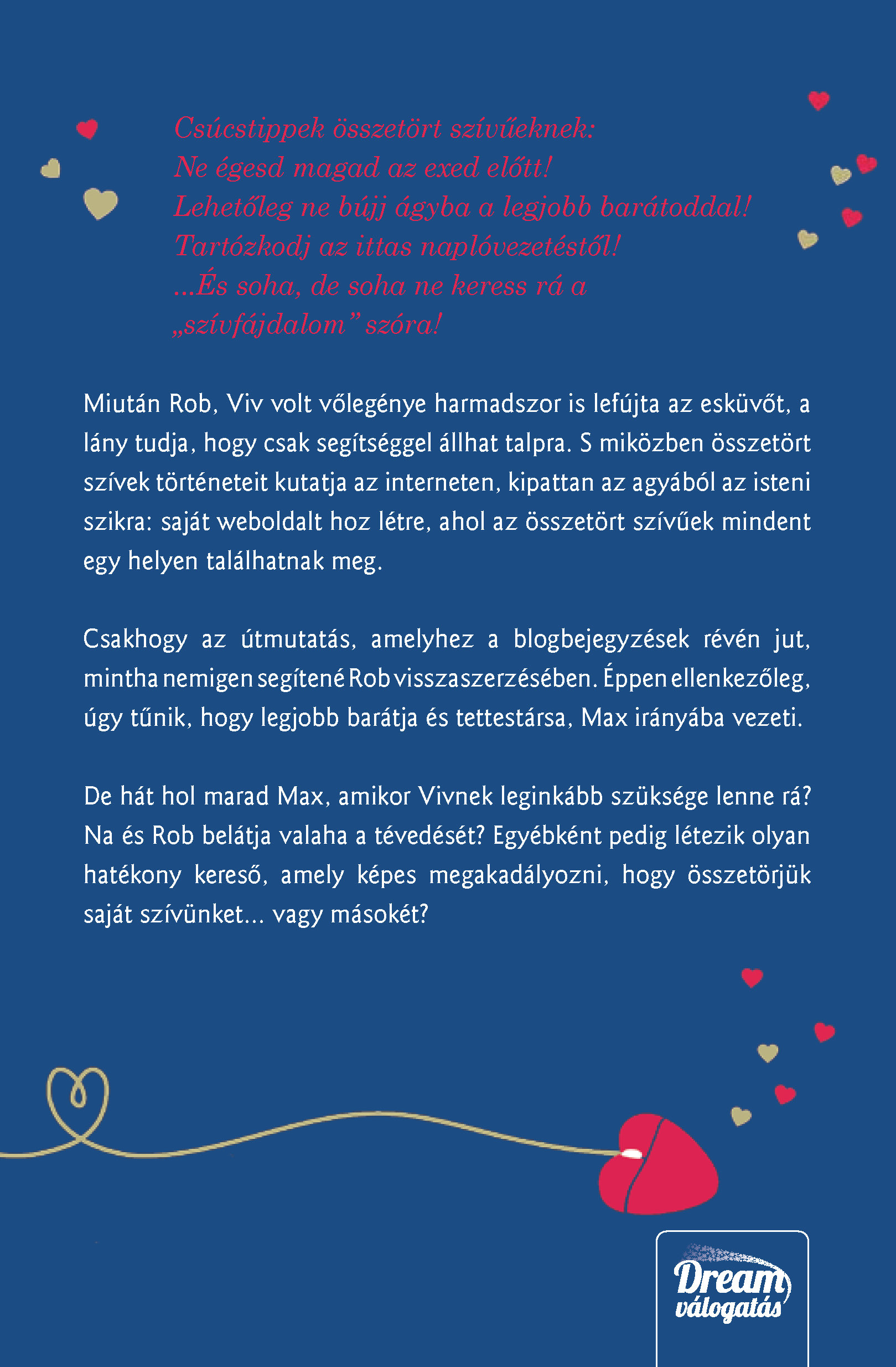 Csúcstippek összetört szívűeknek:
Ne égesd magad az exed előtt!
Lehetőleg ne bújj ágyba a legjobb barátoddal!
Tartózkodj az ittas naplóvezetéstől!
...És soha, de soha ne keress rá a „szívfájdalom” szóra!

Miután Rob, Viv volt vőlegénye harmadszor is lefújta az esküvőt, a lány tudja, hogy csak segítséggel állhat talpra. S miközben összetört szívek történeteit kutatja az interneten, kipattan az agyából az isteni szikra: saját weboldalt hoz létre, ahol az összetört szívűek mindent egy helyen találhatnak meg.

Csakhogy az útmutatás, amelyhez a blogbejegyzések révén jut, mintha nemigen segítené Rob visszaszerzésében. Éppen ellenkezőleg, úgy tűnik, hogy legjobb barátja és tettestársa, Max irányába vezeti.

De hát hol marad Max, amikor Vivnek leginkább szüksége lenne rá? Na és Rob belátja valaha a tévedését? Egyébként pedig létezik olyan hatékony kereső, amely képes megakadályozni, hogy összetörjük saját szívünket... vagy másokét?

Dream
válogatás